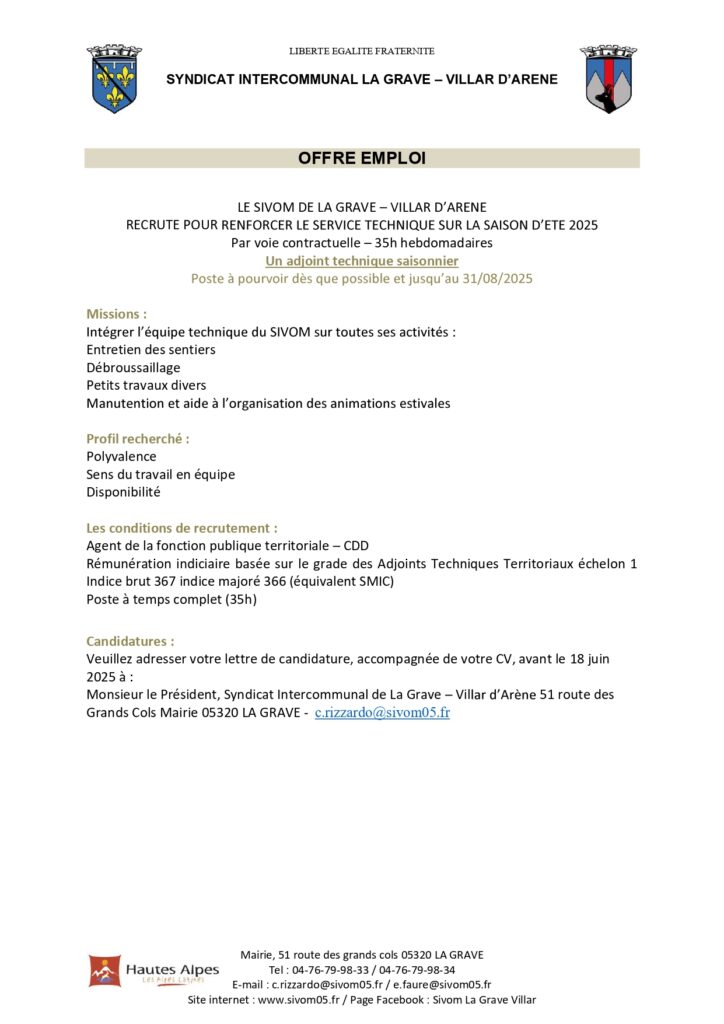 LIBERTE EGALITE FRATERNITE

SYNDICAT INTERCOMMUNAL LA GRAVE – VILLAR D'ARENE

OFFRE EMPLOI

LE SIVOM DE LA GRAVE – VILLAR D'ARENE
RECRUTE POUR RENFORCER LE SERVICE TECHNIQUE SUR LA SAISON D'ETE 2025
Par voie contractuelle – 35h hebdomadaires
Un adjoint technique saisonnier
Poste à pourvoir dès que possible et jusqu'au 31/08/2025

Missions :
Intégrer l'équipe technique du SIVOM sur toutes ses activités :
Entretien des sentiers
Débroussaillage
Petits travaux divers
Manutention et aide à l'organisation des animations estivales

Profil recherché :
Polyvalence
Sens du travail en équipe
Disponibilité

Les conditions de recrutement :
Agent de la fonction publique territoriale – CDD
Rémunération indiciaire basée sur le grade des Adjoints Techniques Territoriaux échelon 1
Indice brut 367 indice majoré 366 (équivalent SMIC)
Poste à temps complet (35h)

Candidatures :
Veuillez adresser votre lettre de candidature, accompagnée de votre CV, avant le 18 juin 2025 à :
Monsieur le Président, Syndicat Intercommunal de La Grave – Villar d'Arène 51 route des Grands Cols Mairie 05320 LA GRAVE - c.rizzardo@sivom05.fr

Hautes Alpes
Les Alpes Latines

Mairie, 51 route des grands cols 05320 LA GRAVE
Tel : 04-76-79-98-33 / 04-76-79-98-34
E-mail : c.rizzardo@sivom05.fr / e.faure@sivom05.fr
Site internet : www.sivom05.fr / Page Facebook : Sivom La Grave Villar